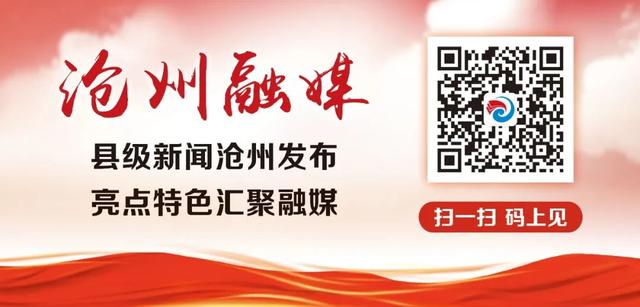 沧州融媒

县级新闻沧州发布
亮点特色汇聚融媒

扫一扫 码上见